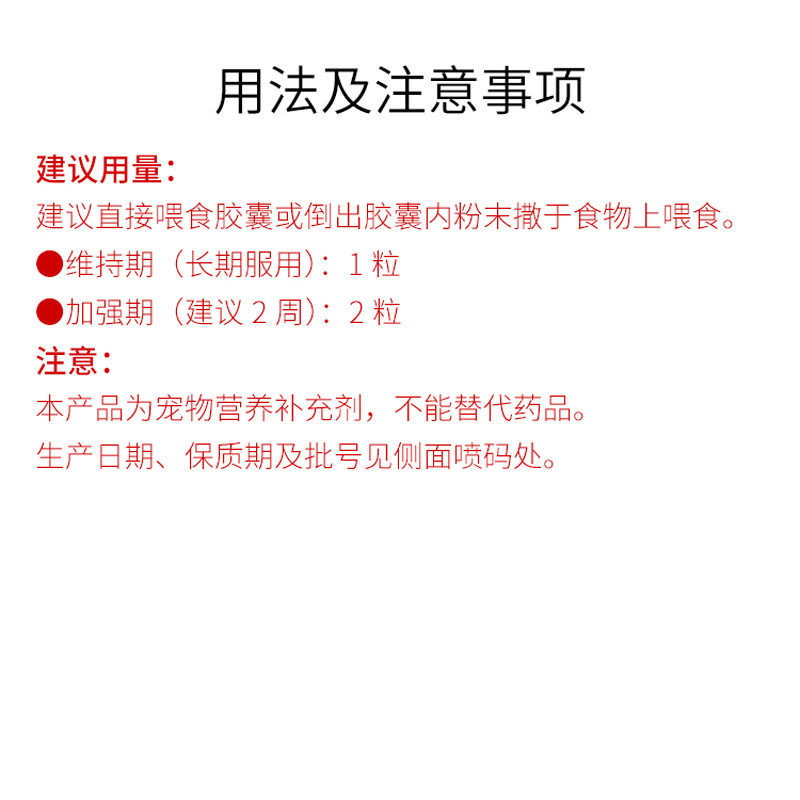 用法及注意事项

建议用量：

建议直接喂食胶囊或倒出胶囊内粉末撒于食物上喂食。

●维持期（长期服用）：1 粒

●加强期（建议 2 周）：2 粒

注意：

本产品为宠物营养补充剂，不能替代药品。

生产日期、保质期及批号见侧面喷码处。